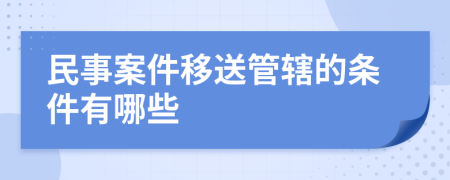 民事案件移送管辖的条件有哪些